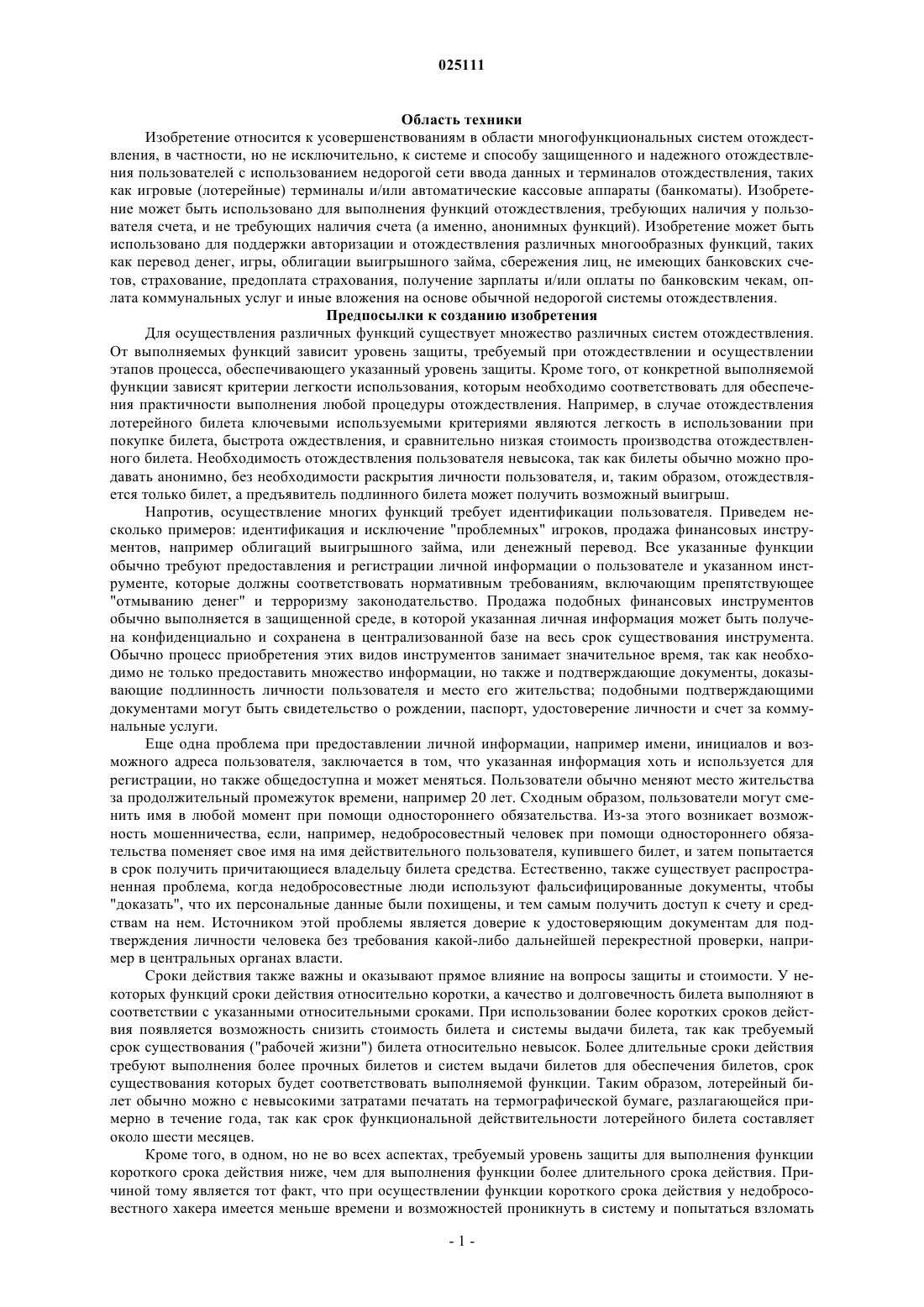 025111

Область техники

Изобретение относится к усовершенствованиям в области многофункциональных систем отождествления, в частности, но не исключительно, к системе и способу защищенного и надежного отождествления пользователей с использованием недорогой сети ввода данных и терминалов отождествления, таких как игровые (лотерейные) терминалы и/или автоматические кассовые аппараты (банкоматы). Изобретение может быть использовано для выполнения функций отождествления, требующих наличия у пользователя счета, и не требующих наличия счета (а именно, анонимных функций). Изобретение может быть использовано для поддержки авторизации и отождествления различных многообразных функций, таких как перевод денег, игры, облигации выигрышного займа, сбережения лиц, не имеющих банковских счетов, страхование, предоплата страхования, получение зарплаты и/или оплаты по банковским чекам, оплата коммунальных услуг и иные вложения на основе обычной недорогой системы отождествления.

Предпосылки к созданию изобретения

Для осуществления различных функций существует множество различных систем отождествления. От выполняемых функций зависит уровень защиты, требуемый при отождествлении и осуществлении этапов процесса, обеспечивающего указанный уровень защиты. Кроме того, от конкретной выполняемой функции зависят критерии легкости использования, которым необходимо соответствовать для обеспечения практичности выполнения любой процедуры отождествления. Например, в случае отождествления лотерейного билета ключевыми используемыми критериями являются легкость в использовании при покупке билета, быстрота ождествления, и сравнительно низкая стоимость производства отождествленного билета. Необходимость отождествления пользователя невысока, так как билеты обычно можно продавать анонимно, без необходимости раскрытия личности пользователя, и, таким образом, отождествляется только билет, а предъявитель подлинного билета может получить возможный выигрыш.

Напротив, осуществление многих функций требует идентификации пользователя. Приведем несколько примеров: идентификация и исключение "проблемных" игроков, продажа финансовых инструментов, например облигаций выигрышного займа, или денежный перевод. Все указанные функции обычно требуют предоставления и регистрации личной информации о пользователе и указанном инструменте, которые должны соответствовать нормативным требованиям, включающим препятствующее "отмыванию денег" и терроризму законодательство. Продажа подобных финансовых инструментов обычно выполняется в защищенной среде, в которой указанная личная информация может быть получена конфиденциально и сохранена в централизованной базе на весь срок существования инструмента. Обычно процесс приобретения этих видов инструментов занимает значительное время, так как необходимо не только предоставить множество информации, но также и подтверждающие документы, доказывающие подлинность личности пользователя и место его жительства; подобными подтверждающими документами могут быть свидетельство о рождении, паспорт, удостоверение личности и счет за коммунальные услуги.

Еще одна проблема при предоставлении личной информации, например имени, инициалов и возможного адреса пользователя, заключается в том, что указанная информация хоть и используется для регистрации, но также общедоступна и может меняться. Пользователи обычно меняют место жительства за продолжительный промежуток времени, например 20 лет. Сходным образом, пользователи могут сменить имя в любой момент при помощи одностороннего обязательства. Из-за этого возникает возможность мошенничества, если, например, недобросовестный человек при помощи одностороннего обязательства поменяет свое имя на имя действительного пользователя, купившего билет, и затем попытается в срок получить причитающиеся владельцу билета средства. Естественно, также существует распространенная проблема, когда недобросовестные люди используют фальсифицированные документы, чтобы "доказать", что их персональные данные были похищены, и тем самым получить доступ к счету и средствам на нем. Источником этой проблемы является доверие к удостоверяющим документам для подтверждения личности человека без требования какой-либо дальнейшей перекрестной проверки, например в центральных органах власти.

Сроки действия также важны и оказывают прямое влияние на вопросы защиты и стоимости. У некоторых функций сроки действия относительно коротки, а качество и долговечность билета выполняют в соответствии с указанными относительными сроками. При использовании более коротких сроков действия появляется возможность снизить стоимость билета и системы выдачи билета, так как требуемый срок существования ("рабочей жизни") билета относительно невысок. Более длительные сроки действия требуют выполнения более прочных билетов и систем выдачи билетов для обеспечения билетов, срок существования которых будет соответствовать выполняемой функции. Таким образом, лотерейный билет обычно можно с невысокими затратами печатать на термографической бумаге, разлагающейся примерно в течение года, так как срок функциональной действительности лотерейного билета составляет около шести месяцев.

Кроме того, в одном, но не во всех аспектах, требуемый уровень защиты для выполнения функции короткого срока действия ниже, чем для выполнения функции более длительного срока действия. Причиной тому является тот факт, что при осуществлении функции короткого срока действия у недобросовестного хакера имеется меньше времени и возможностей проникнуть в систему и попытаться взломать

- 1 -